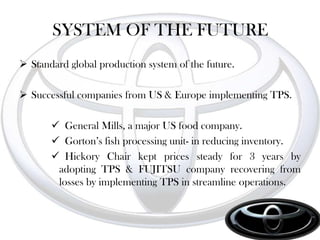 SYSTEM OF THE FUTURE

➢ Standard global production system of the future.

➢ Successful companies from US & Europe implementing TPS.

✓ General Mills, a major US food company.

✓ Gorton's fish processing unit- in reducing inventory.

✓ Hickory Chair kept prices steady for 3 years by adopting TPS & FUJITSU company recovering from losses by implementing TPS in streamline operations.